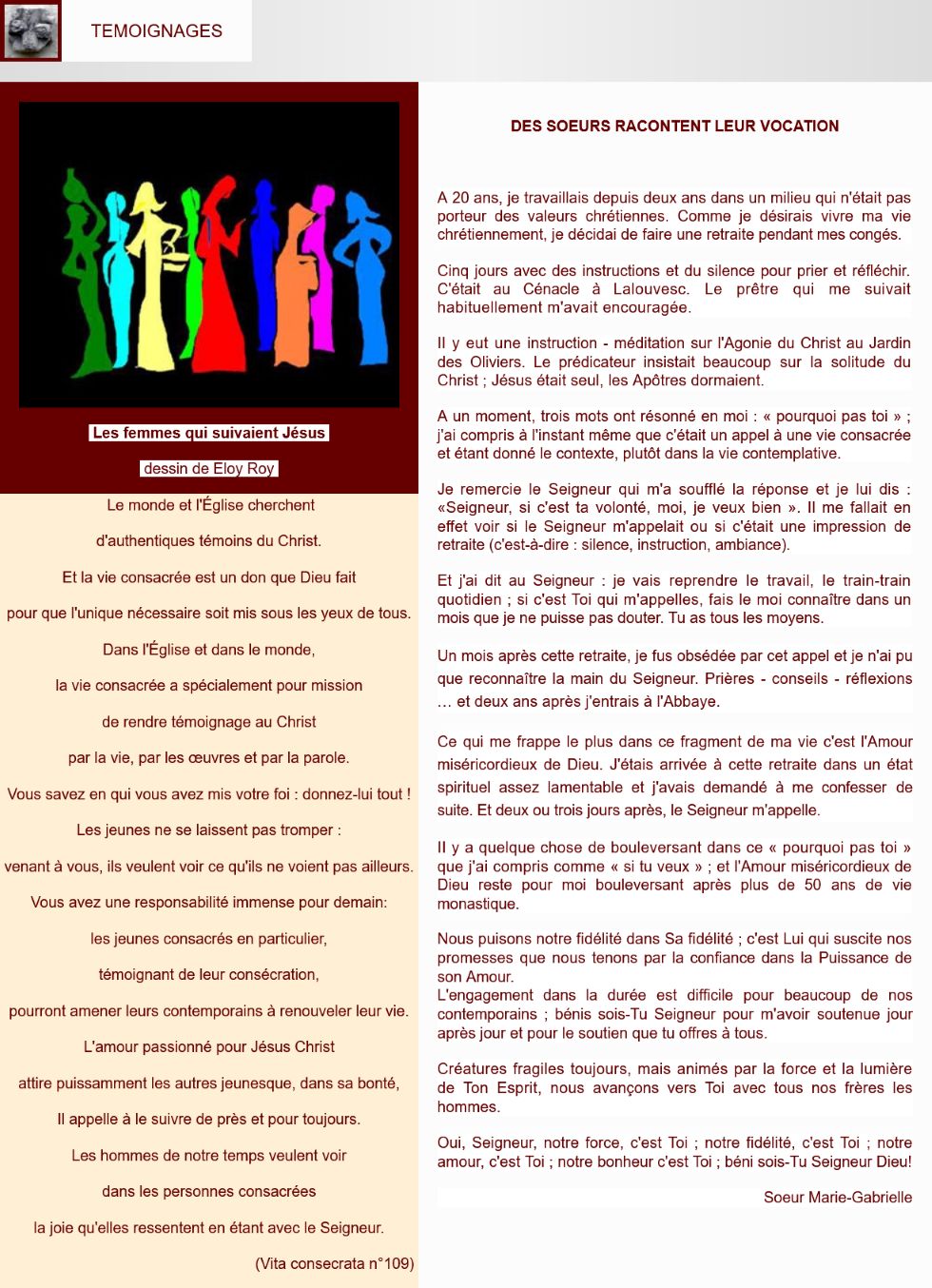 TEMOIGNAGES

Les femmes qui suivaient Jésus

dessin de Eloy Roy

Le monde et l'Église cherchent

d'authentiques témoins du Christ.

Et la vie consacrée est un don que Dieu fait

pour que l'unique nécessaire soit mis sous les yeux de tous.

Dans l'Église et dans le monde,

la vie consacrée a spécialement pour mission

de rendre témoignage au Christ

par la vie, par les œuvres et par la parole.

Vous savez en qui vous avez mis votre foi : donnez-lui tout !

Les jeunes ne se laissent pas tromper :

venant à vous, ils veulent voir ce qu'ils ne voient pas ailleurs.

Vous avez une responsabilité immense pour demain:

les jeunes consacrés en particulier,

témoignant de leur consécration,

pourront amener leurs contemporains à renouveler leur vie.

L'amour passionné pour Jésus Christ

attire puissamment les autres jeunesque, dans sa bonté,

Il appelle à le suivre de près et pour toujours.

Les hommes de notre temps veulent voir

dans les personnes consacrées

la joie qu'elles ressentent en étant avec le Seigneur.

(Vita consecrata n°109)

DES SOEURS RACONTENT LEUR VOCATION

A 20 ans, je travaillais depuis deux ans dans un milieu qui n'était pas porteur des valeurs chrétiennes. Comme je désirais vivre ma vie chrétiennement, je décidai de faire une retraite pendant mes congés.

Cinq jours avec des instructions et du silence pour prier et réfléchir. C'était au Cénacle à Lalouvesc. Le prêtre qui me suivait habituellement m'avait encouragée.

Il y eut une instruction - méditation sur l'Agonie du Christ au Jardin des Oliviers. Le prédicateur insistait beaucoup sur la solitude du Christ ; Jésus était seul, les Apôtres dormaient.

A un moment, trois mots ont résonné en moi : « pourquoi pas toi » ; j'ai compris à l'instant même que c'était un appel à une vie consacrée et étant donné le contexte, plutôt dans la vie contemplative.

Je remercie le Seigneur qui m'a soufflé la réponse et je lui dis : «Seigneur, si c'est ta volonté, moi, je veux bien ». Il me fallait en effet voir si le Seigneur m'appelait ou si c'était une impression de retraite (c'est-à-dire : silence, instruction, ambiance).

Et j'ai dit au Seigneur : je vais reprendre le travail, le train-train quotidien ; si c'est Toi qui m'appelles, fais le moi connaître dans un mois que je ne puisse pas douter. Tu as tous les moyens.

Un mois après cette retraite, je fus obsédée par cet appel et je n'ai pu que reconnaître la main du Seigneur. Prières - conseils - réflexions … et deux ans après j'entrais à l'Abbaye.

Ce qui me frappe le plus dans ce fragment de ma vie c'est l'Amour miséricordieux de Dieu. J'étais arrivée à cette retraite dans un état spirituel assez lamentable et j'avais demandé à me confesser de suite. Et deux ou trois jours après, le Seigneur m'appelle.

Il y a quelque chose de bouleversant dans ce « pourquoi pas toi » que j'ai compris comme « si tu veux » ; et l'Amour miséricordieux de Dieu reste pour moi bouleversant après plus de 50 ans de vie monastique.

Nous puisons notre fidélité dans Sa fidélité ; c'est Lui qui suscite nos promesses que nous tenons par la confiance dans la Puissance de son Amour.
L'engagement dans la durée est difficile pour beaucoup de nos contemporains ; bénis sois-Tu Seigneur pour m'avoir soutenue jour après jour et pour le soutien que tu offres à tous.

Créatures fragiles toujours, mais animés par la force et la lumière de Ton Esprit, nous avançons vers Toi avec tous nos frères les hommes.

Oui, Seigneur, notre force, c'est Toi ; notre fidélité, c'est Toi ; notre amour, c'est Toi ; notre bonheur c'est Toi ; béni sois-Tu Seigneur Dieu!

Soeur Marie-Gabrielle